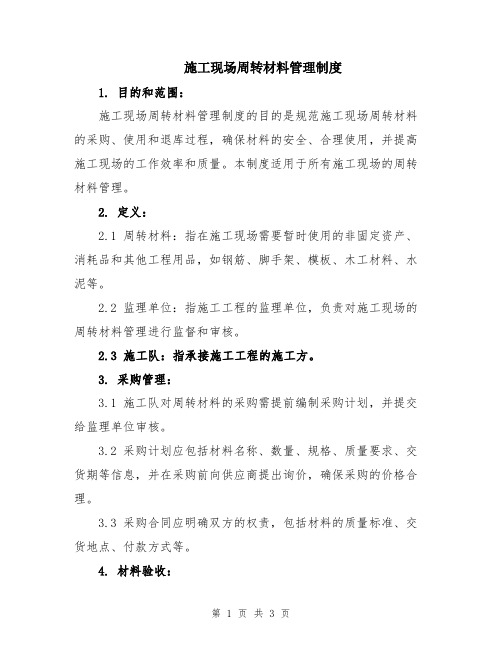 施工现场周转材料管理制度

1. 目的和范围：

施工现场周转材料管理制度的目的是规范施工现场周转材料的采购、使用和退库过程，确保材料的安全、合理使用，并提高施工现场的工作效率和质量。本制度适用于所有施工现场的周转材料管理。

2. 定义：

2.1 周转材料：指在施工现场需要暂时使用的非固定资产、消耗品和其他工程用品，如钢筋、脚手架、模板、木工材料、水泥等。

2.2 监理单位：指施工工程的监理单位，负责对施工现场的周转材料管理进行监督和审核。

2.3 施工队：指承接施工工程的施工方。

3. 采购管理：

3.1 施工队对周转材料的采购需提前编制采购计划，并提交给监理单位审核。

3.2 采购计划应包括材料名称、数量、规格、质量要求、交货期等信息，并在采购前向供应商提出询价，确保采购的价格合理。

3.3 采购合同应明确双方的权责，包括材料的质量标准、交货地点、付款方式等。

4. 材料验收：

第 1 页 共 3 页